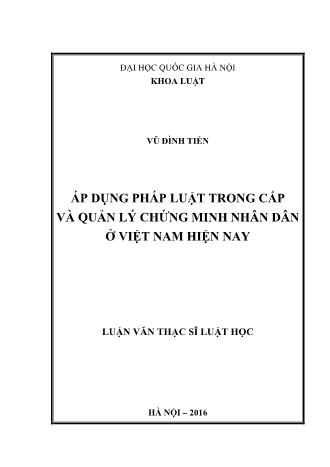 ĐẠI HỌC QUỐC GIA HÀ NỘI
KHOA LUẬT

VŨ ĐÌNH TIẾN

ÁP DỤNG PHÁP LUẬT TRONG CẤP VÀ QUẢN LÝ CHỨNG MINH NHÂN DÂN Ở VIỆT NAM HIỆN NAY

LUẬN VĂN THẠC SĨ LUẬT HỌC

HÀ NỘI – 2016